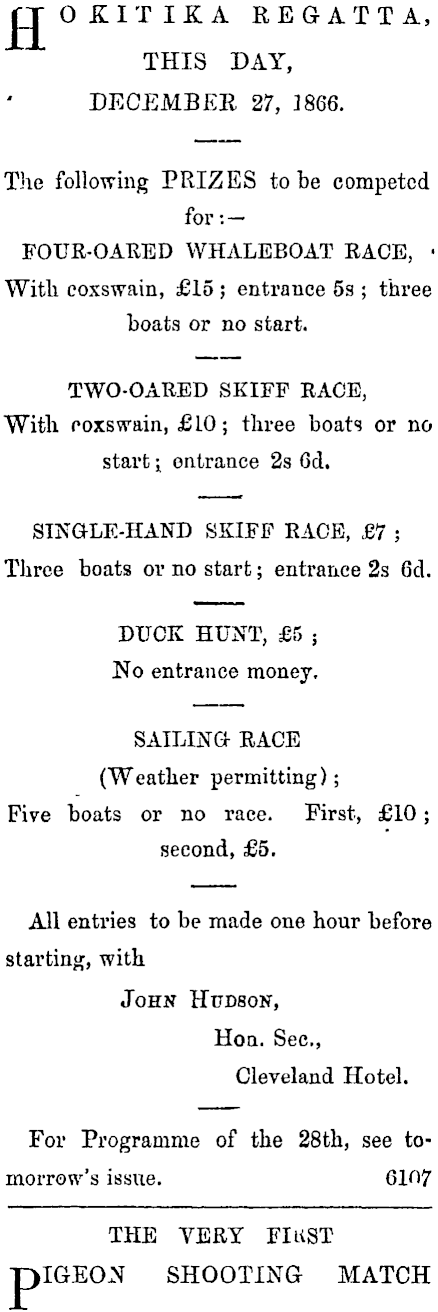 HOKITIKA REGATTA,
THIS DAY,
DECEMBER 27, 1866.

The following PRIZES to be competed for:—

FOUR-OARED WHALEBOAT RACE,
With coxswain, £15; entrance 5s; three boats or no start.

TWO-OARED SKIFF RACE,
With coxswain, £10; three boats or no start; entrance 2s 6d.

SINGLE-HAND SKIFF RACE, £7;
Three boats or no start; entrance 2s 6d.

DUCK HUNT, £5;
No entrance money.

SAILING RACE
(Weather permitting);
Five boats or no race. First, £10; second, £5.

All entries to be made one hour before starting, with

JOHN HUDSON,
Hon. Sec.,
Cleveland Hotel.

For Programme of the 28th, see tomorrow's issue. 6107

THE VERY FIRST
PIGEON SHOOTING MATCH